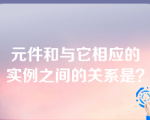 元件和与它相应的实例之间的关系是?